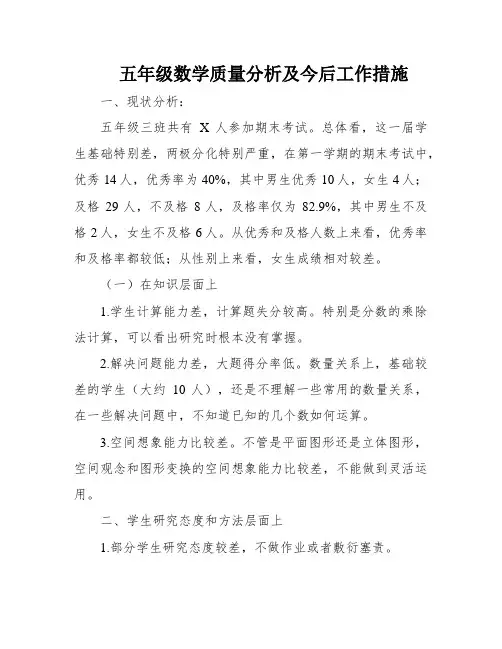 五年级数学质量分析及今后工作措施

一、现状分析：

五年级三班共有 X 人参加期末考试。总体看，这一届学生基础特别差，两极分化特别严重，在第一学期的期末考试中，优秀 14 人，优秀率为 40%，其中男生优秀 10 人，女生 4 人；及格 29 人，不及格 8 人，及格率仅为 82.9%，其中男生不及格 2 人，女生不及格 6 人。从优秀和及格人数上来看，优秀率和及格率都较低；从性别上来看，女生成绩相对较差。

（一）在知识层面上

1.学生计算能力差，计算题失分较高。特别是分数的乘除法计算，可以看出研究时根本没有掌握。

2.解决问题能力差，大题得分率低。数量关系上，基础较差的学生（大约 10 人），还是不理解一些常用的数量关系，在一些解决问题中，不知道已知的几个数如何运算。

3.空间想象能力比较差。不管是平面图形还是立体图形，空间观念和图形变换的空间想象能力比较差，不能做到灵活运用。

二、学生研究态度和方法层面上

1.部分学生研究态度较差，不做作业或者敷衍塞责。